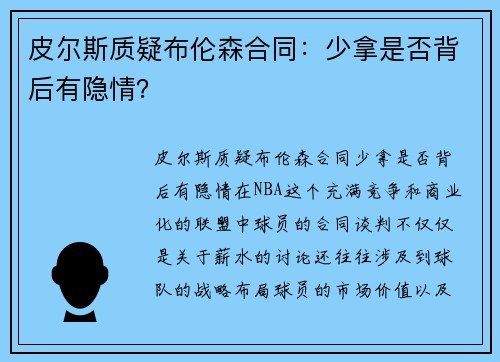 皮尔斯质疑布伦森合同：少拿是否背后有隐情？

皮尔斯质疑布伦森合同少拿是否背后有隐情在NBA这个充满竞争和商业化的联盟中球员的合同谈判不仅仅是关于薪水的讨论还往往涉及到球队的战略布局球员的市场价值以及